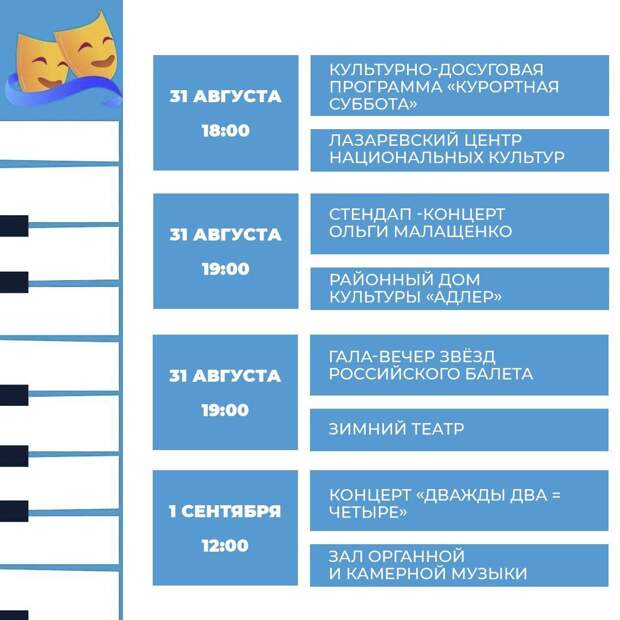 31 АВГУСТА
18:00

КУЛЬТУРНО-ДОСУГОВАЯ ПРОГРАММА «КУРОРТНАЯ СУББОТА»

ЛАЗАРЕВСКИЙ ЦЕНТР НАЦИОНАЛЬНЫХ КУЛЬТУР

31 АВГУСТА
19:00

СТЕНДАП -КОНЦЕРТ ОЛЬГИ МАЛАЩЕНКО

РАЙОННЫЙ ДОМ КУЛЬТУРЫ «АДЛЕР»

31 АВГУСТА
19:00

ГАЛА-ВЕЧЕР ЗВЁЗД РОССИЙСКОГО БАЛЕТА

ЗИМНИЙ ТЕАТР

1 СЕНТЯБРЯ
12:00

КОНЦЕРТ «ДВАЖДЫ ДВА = ЧЕТЫРЕ»

ЗАЛ ОРГАННОЙ И КАМЕРНОЙ МУЗЫКИ